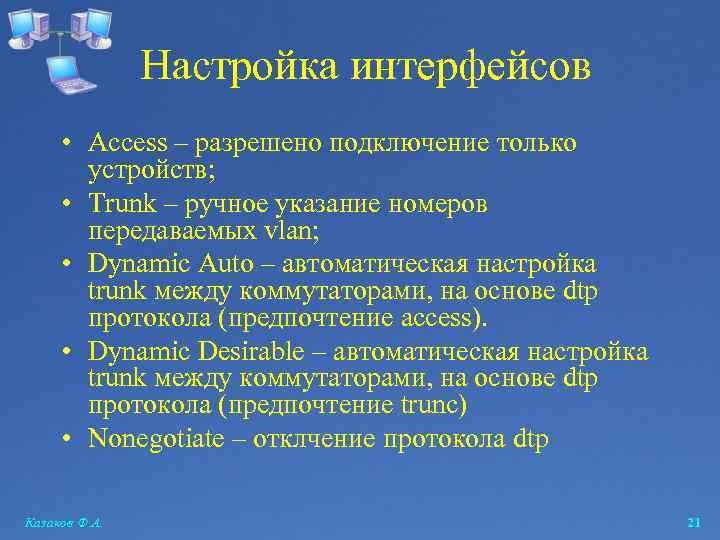 Настройка интерфейсов

• Access – разрешено подключение только устройств;
• Trunk – ручное указание номеров передаваемых vlan;
• Dynamic Auto – автоматическая настройка trunk между коммутаторами, на основе dtp протокола (предпочтение access).
• Dynamic Desirable – автоматическая настройка trunk между коммутаторами, на основе dtp протокола (предпочтение trunc)
• Nonegotiate – отклчение протокола dtp

Казаков Ф.А.

21